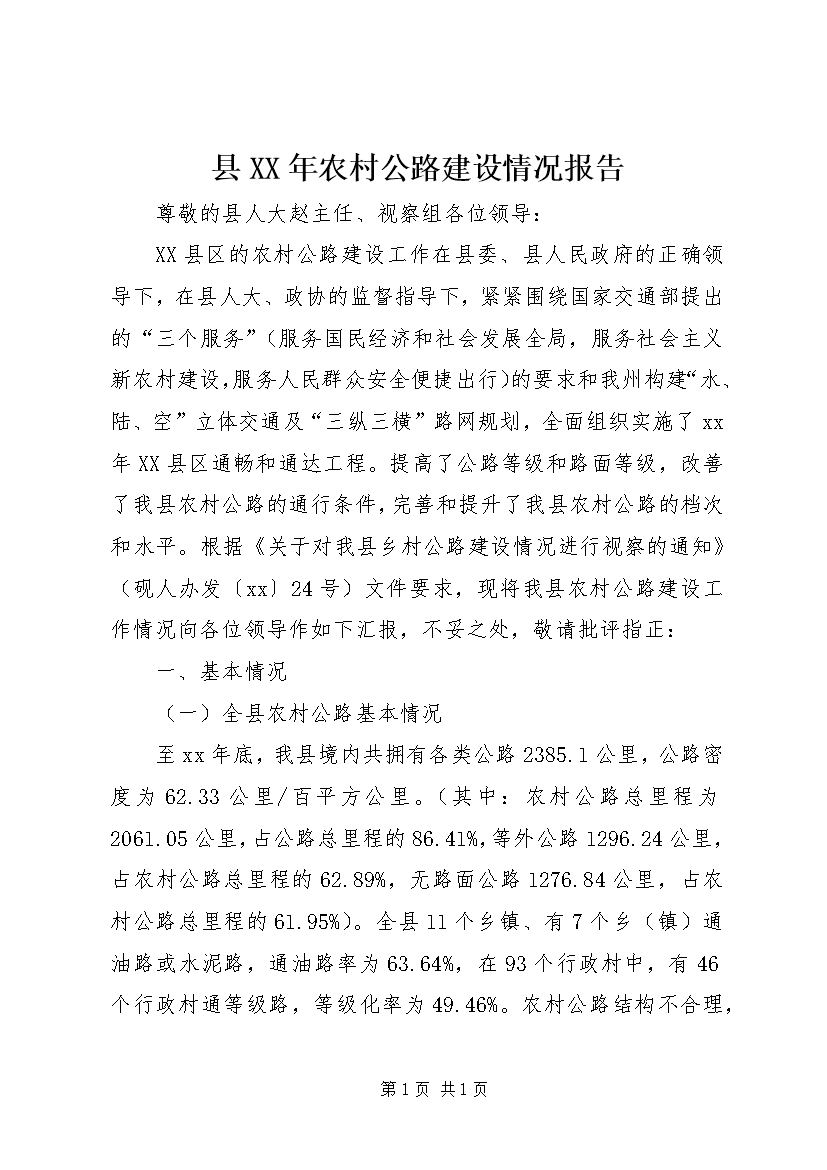 县XX年农村公路建设情况报告

尊敬的县人大赵主任、视察组各位领导：

XX县区的农村公路建设工作在县委、县人民政府的正确领导下，在县人大、政协的监督指导下，紧紧围绕国家交通部提出的“三个服务”（服务国民经济和社会发展全局，服务社会主义新农村建设,服务人民群众安全便捷出行)的要求和我州构建“水、陆、空”立体交通及“三纵三横”路网规划，全面组织实施了xx年XX县区通畅和通达工程。提高了公路等级和路面等级，改善了我县农村公路的通行条件，完善和提升了我县农村公路的档次和水平。根据《关于对我县乡村公路建设情况进行视察的通知》（砚人办发〔xx〕24号）文件要求，现将我县农村公路建设工作情况向各位领导作如下汇报，不妥之处，敬请批评指正：

一、基本情况

（一）全县农村公路基本情况

至xx年底，我县境内共拥有各类公路2385.1公里，公路密度为62.33公里/百平方公里。（其中：农村公路总里程为2061.05公里，占公路总里程的86.41%，等外公路1296.24公里，占农村公路总里程的62.89%，无路面公路1276.84公里，占农村公路总里程的61.95%）。全县11个乡镇、有7个乡（镇）通油路或水泥路，通油路率为63.64%，在93个行政村中，有46个行政村通等级路，等级化率为49.46%。农村公路结构不合理，

第1页 共1页